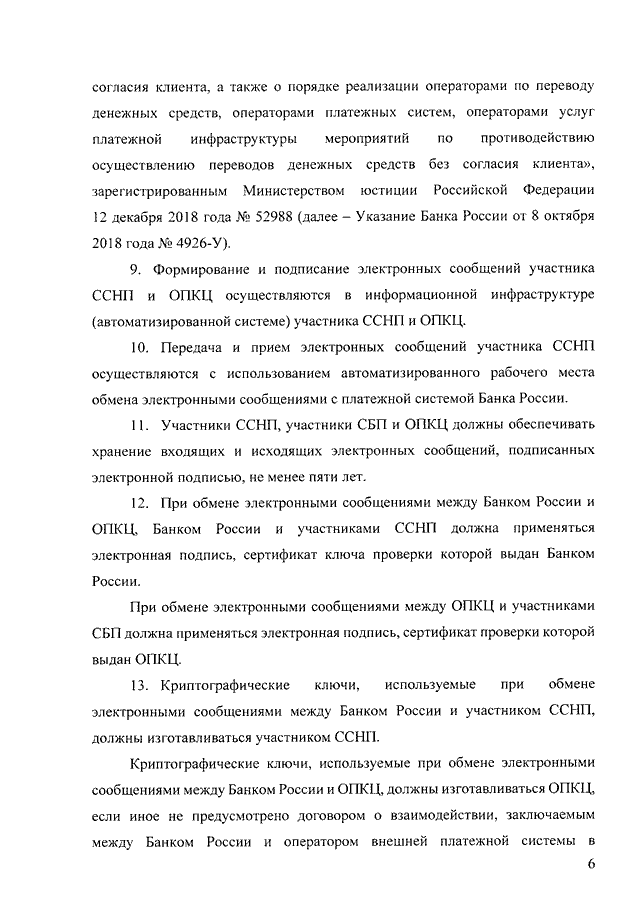 согласия клиента, а также о порядке реализации операторами по переводу денежных средств, операторами платежных систем, операторами услуг платежной инфраструктуры мероприятий по противодействию осуществлению переводов денежных средств без согласия клиента», зарегистрированным Министерством юстиции Российской Федерации 12 декабря 2018 года № 52988 (далее – Указание Банка России от 8 октября 2018 года № 4926-У).

9. Формирование и подписание электронных сообщений участника ССНП и ОПКЦ осуществляются в информационной инфраструктуре (автоматизированной системе) участника ССНП и ОПКЦ.

10. Передача и прием электронных сообщений участника ССНП осуществляются с использованием автоматизированного рабочего места обмена электронными сообщениями с платежной системой Банка России.

11. Участники ССНП, участники СБП и ОПКЦ должны обеспечивать хранение входящих и исходящих электронных сообщений, подписанных электронной подписью, не менее пяти лет.

12. При обмене электронными сообщениями между Банком России и ОПКЦ, Банком России и участниками ССНП должна применяться электронная подпись, сертификат ключа проверки которой выдан Банком России.

При обмене электронными сообщениями между ОПКЦ и участниками СБП должна применяться электронная подпись, сертификат проверки которой выдан ОПКЦ.

13. Криптографические ключи, используемые при обмене электронными сообщениями между Банком России и участником ССНП, должны изготавливаться участником ССНП.

Криптографические ключи, используемые при обмене электронными сообщениями между Банком России и ОПКЦ, должны изготавливаться ОПКЦ, если иное не предусмотрено договором о взаимодействии, заключаемым между Банком России и оператором внешней платежной системы в

6